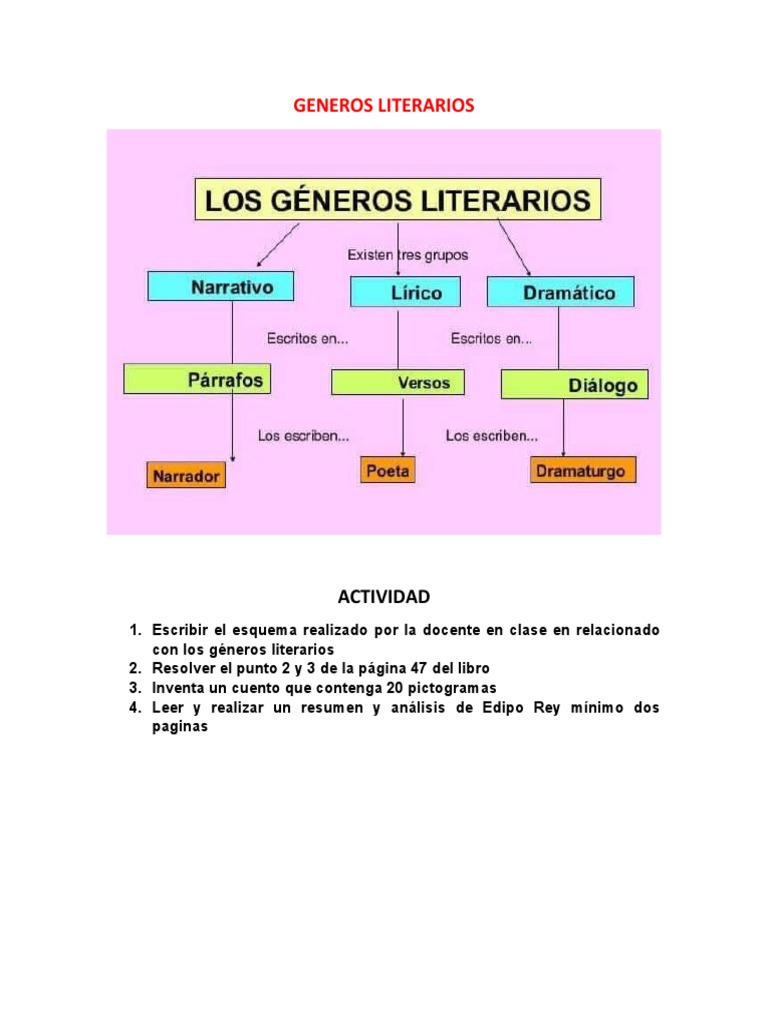 GENEROS LITERARIOS

LOS GÉNEROS LITERARIOS

Existen tres grupos

Narrativo

Lírico

Dramático

Escritos en...

Escritos en...

Párrafos

Versos

Diálogo

Los escriben...

Los escriben...

Narrador

Poeta

Dramaturgo

ACTIVIDAD

1. Escribir el esquema realizado por la docente en clase en relacionado con los géneros literarios
2. Resolver el punto 2 y 3 de la página 47 del libro
3. Inventa un cuento que contenga 20 pictogramas
4. Leer y realizar un resumen y análisis de Edipo Rey mínimo dos paginas